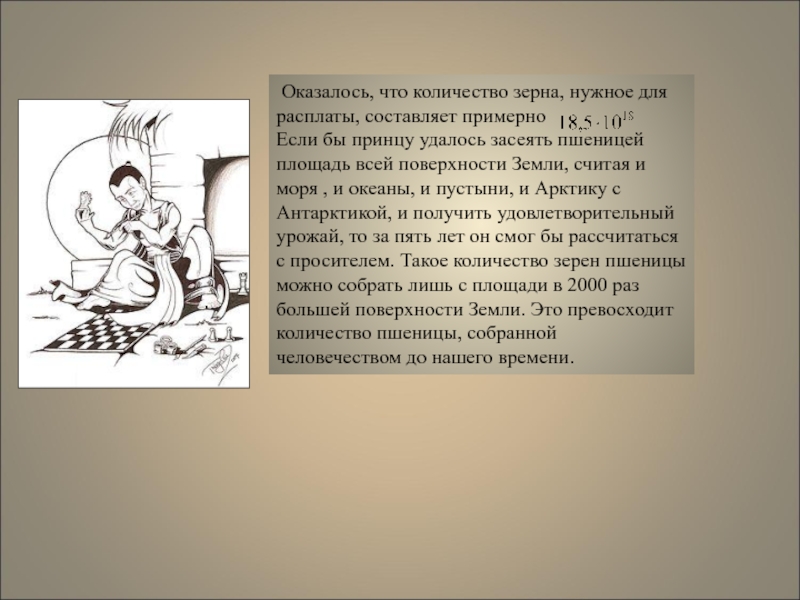 Оказалось, что количество зерна, нужное для расплаты, составляет примерно $18{,}5 \cdot 10^{18}$
Если бы принцу удалось засеять пшеницей площадь всей поверхности Земли, считая и моря , и океаны, и пустыни, и Арктику с Антарктикой, и получить удовлетворительный урожай, то за пять лет он смог бы рассчитаться с просителем. Такое количество зерен пшеницы можно собрать лишь с площади в 2000 раз большей поверхности Земли. Это превосходит количество пшеницы, собранной человечеством до нашего времени.